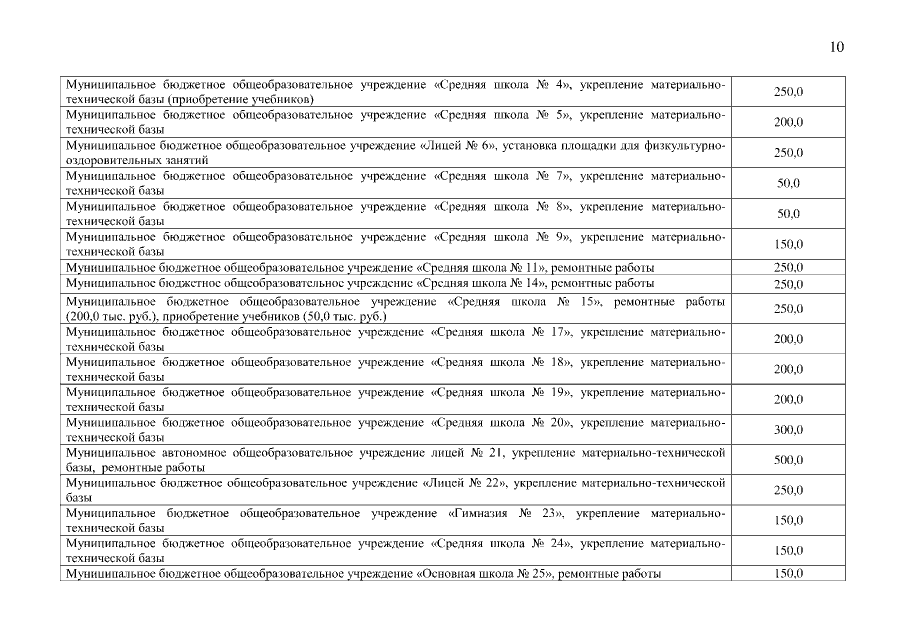 10

| | |
|---|---|
| Муниципальное бюджетное общеобразовательное учреждение «Средняя школа № 4», укрепление материально-технической базы (приобретение учебников) | 250,0 |
| Муниципальное бюджетное общеобразовательное учреждение «Средняя школа № 5», укрепление материально-технической базы | 200,0 |
| Муниципальное бюджетное общеобразовательное учреждение «Лицей № 6», установка площадки для физкультурно-оздоровительных занятий | 250,0 |
| Муниципальное бюджетное общеобразовательное учреждение «Средняя школа № 7», укрепление материально-технической базы | 50,0 |
| Муниципальное бюджетное общеобразовательное учреждение «Средняя школа № 8», укрепление материально-технической базы | 50,0 |
| Муниципальное бюджетное общеобразовательное учреждение «Средняя школа № 9», укрепление материально-технической базы | 150,0 |
| Муниципальное бюджетное общеобразовательное учреждение «Средняя школа № 11», ремонтные работы | 250,0 |
| Муниципальное бюджетное общеобразовательное учреждение «Средняя школа № 14», ремонтные работы | 250,0 |
| Муниципальное бюджетное общеобразовательное учреждение «Средняя школа № 15», ремонтные работы (200,0 тыс. руб.), приобретение учебников (50,0 тыс. руб.) | 250,0 |
| Муниципальное бюджетное общеобразовательное учреждение «Средняя школа № 17», укрепление материально-технической базы | 200,0 |
| Муниципальное бюджетное общеобразовательное учреждение «Средняя школа № 18», укрепление материально-технической базы | 200,0 |
| Муниципальное бюджетное общеобразовательное учреждение «Средняя школа № 19», укрепление материально-технической базы | 200,0 |
| Муниципальное бюджетное общеобразовательное учреждение «Средняя школа № 20», укрепление материально-технической базы | 300,0 |
| Муниципальное автономное общеобразовательное учреждение лицей № 21, укрепление материально-технической базы, ремонтные работы | 500,0 |
| Муниципальное бюджетное общеобразовательное учреждение «Лицей № 22», укрепление материально-технической базы | 250,0 |
| Муниципальное бюджетное общеобразовательное учреждение «Гимназия № 23», укрепление материально-технической базы | 150,0 |
| Муниципальное бюджетное общеобразовательное учреждение «Средняя школа № 24», укрепление материально-технической базы | 150,0 |
| Муниципальное бюджетное общеобразовательное учреждение «Основная школа № 25», ремонтные работы | 150,0 |